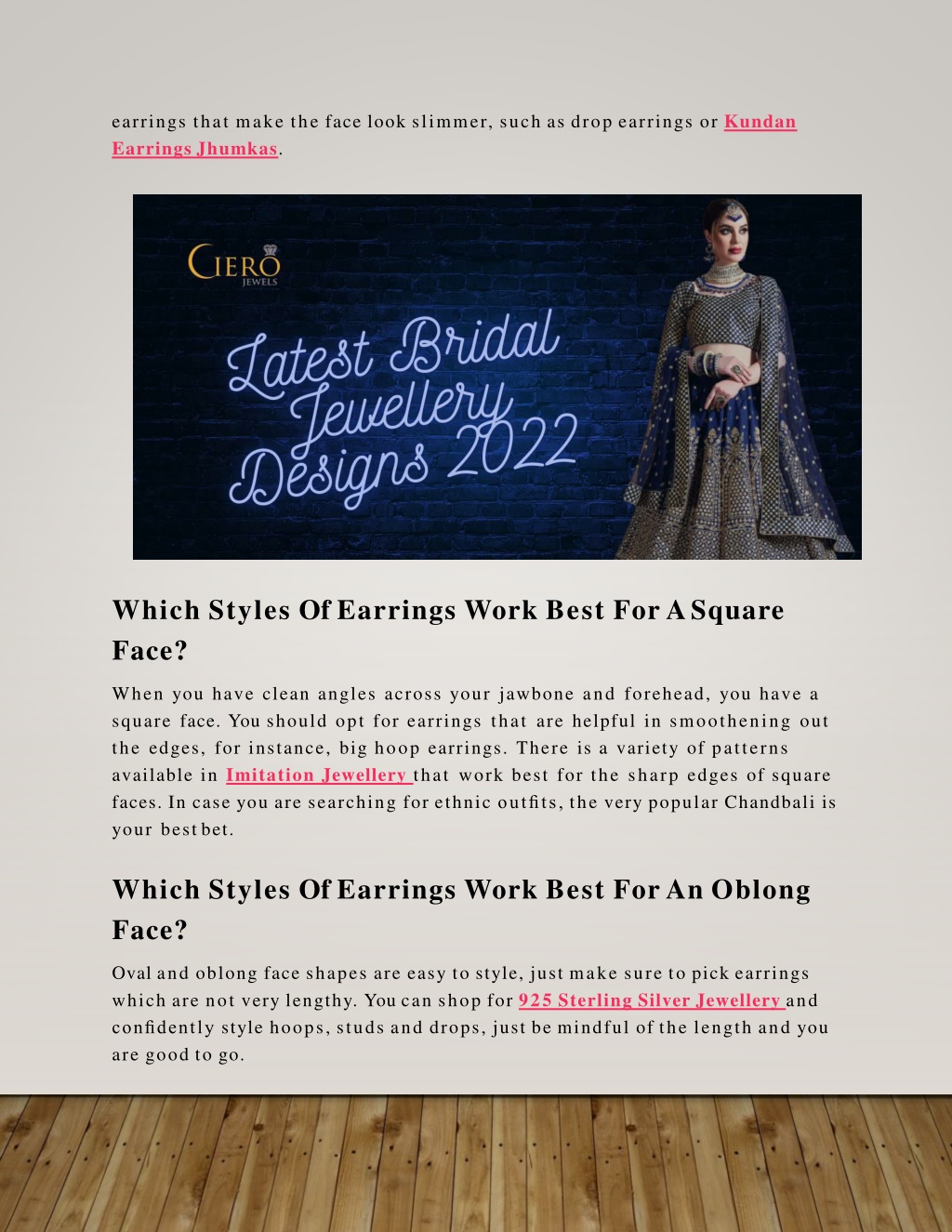 earrings that make the face look slimmer, such as drop earrings or Kundan Earrings Jhumkas.

CIERO
JEWELS

Latest Bridal Jewellery Designs 2022

Which Styles Of Earrings Work Best For A Square Face?

When you have clean angles across your jawbone and forehead, you have a square face. You should opt for earrings that are helpful in smoothening out the edges, for instance, big hoop earrings. There is a variety of patterns available in Imitation Jewellery that work best for the sharp edges of square faces. In case you are searching for ethnic outfits, the very popular Chandbali is your best bet.

Which Styles Of Earrings Work Best For An Oblong Face?

Oval and oblong face shapes are easy to style, just make sure to pick earrings which are not very lengthy. You can shop for 925 Sterling Silver Jewellery and confidently style hoops, studs and drops, just be mindful of the length and you are good to go.